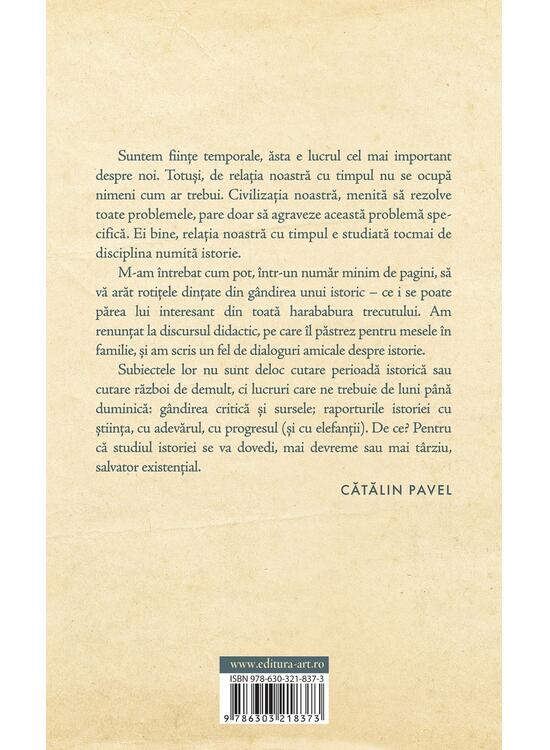 Suntem ființe temporale, ăsta e lucrul cel mai important despre noi. Totuși, de relația noastră cu timpul nu se ocupă nimeni cum ar trebui. Civilizația noastră, menită să rezolve toate problemele, pare doar să agraveze această problemă specifică. Ei bine, relația noastră cu timpul e studiată tocmai de disciplina numită istorie.

M-am întrebat cum pot, într-un număr minim de pagini, să vă arăt rotițele dințate din gândirea unui istoric – ce i se poate părea lui interesant din toată harababura trecutului. Am renunțat la discursul didactic, pe care îl păstrez pentru mesele în familie, și am scris un fel de dialoguri amicale despre istorie.

Subiectele lor nu sunt deloc cutare perioadă istorică sau cutare război de demult, ci lucruri care ne trebuie de luni până duminică: gândirea critică și sursele; raporturile istoriei cu știința, cu adevărul, cu progresul (și cu elefanții). De ce? Pentru că studiul istoriei se va dovedi, mai devreme sau mai târziu, salvator existențial.

CĂTĂLIN PAVEL

www.editura-art.ro

ISBN 978-630-321-837-3

9 786303 218373